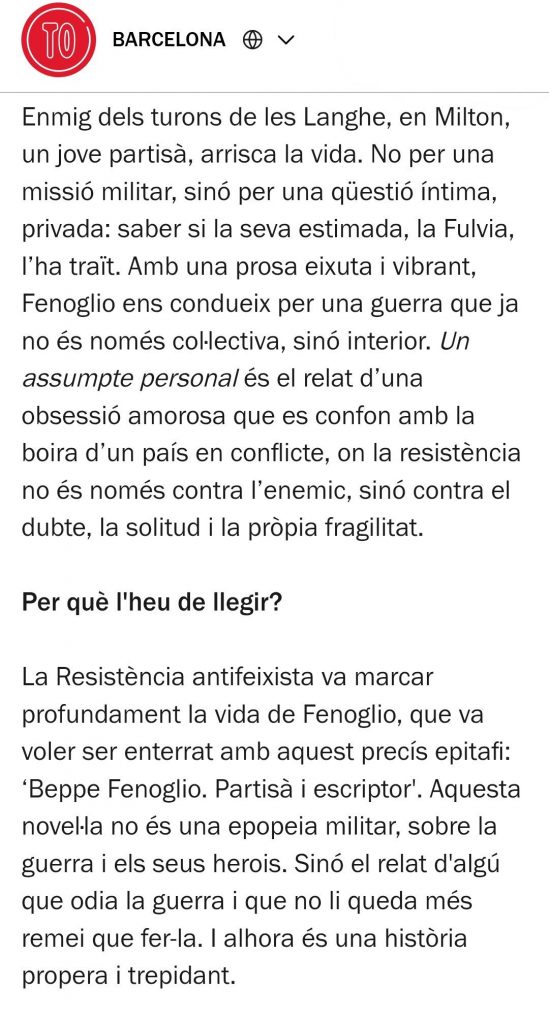 TO BARCELONA

Enmig dels turons de les Langhe, en Milton, un jove partisà, arrisca la vida. No per una missió militar, sinó per una qüestió íntima, privada: saber si la seva estimada, la Fulvia, l'ha traït. Amb una prosa eixuta i vibrant, Fenoglio ens condueix per una guerra que ja no és només col·lectiva, sinó interior. Un assumpte personal és el relat d'una obsessió amorosa que es confon amb la boira d'un país en conflicte, on la resistència no és només contra l'enemic, sinó contra el dubte, la solitud i la pròpia fragilitat.

Per què l'heu de llegir?

La Resistència antifeixista va marcar profundament la vida de Fenoglio, que va voler ser enterrat amb aquest precís epitafi: 'Beppe Fenoglio. Partisà i escriptor'. Aquesta novel·la no és una epopeia militar, sobre la guerra i els seus herois. Sinó el relat d'algú que odia la guerra i que no li queda més remei que fer-la. I alhora és una història propera i trepidant.